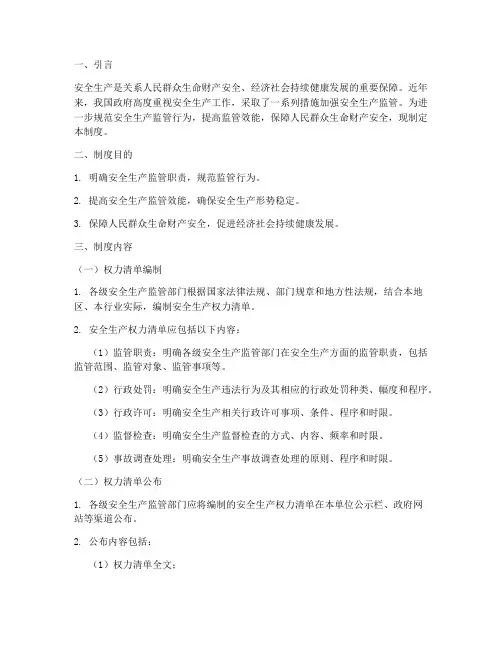 一、引言

安全生产是关系人民群众生命财产安全、经济社会持续健康发展的重要保障。近年来，我国政府高度重视安全生产工作，采取了一系列措施加强安全生产监管。为进一步规范安全生产监管行为，提高监管效能，保障人民群众生命财产安全，现制定本制度。

二、制度目的

1. 明确安全生产监管职责，规范监管行为。

2. 提高安全生产监管效能，确保安全生产形势稳定。

3. 保障人民群众生命财产安全，促进经济社会持续健康发展。

三、制度内容

（一）权力清单编制

1. 各级安全生产监管部门根据国家法律法规、部门规章和地方性法规，结合本地区、本行业实际，编制安全生产权力清单。

2. 安全生产权力清单应包括以下内容：

（1）监管职责：明确各级安全生产监管部门在安全生产方面的监管职责，包括监管范围、监管对象、监管事项等。

（2）行政处罚：明确安全生产违法行为及其相应的行政处罚种类、幅度和程序。

（3）行政许可：明确安全生产相关行政许可事项、条件、程序和时限。

（4）监督检查：明确安全生产监督检查的方式、内容、频率和时限。

（5）事故调查处理：明确安全生产事故调查处理的原则、程序和时限。

（二）权力清单公布

1. 各级安全生产监管部门应将编制的安全生产权力清单在本单位公示栏、政府网站等渠道公布。

2. 公布内容包括：

（1）权力清单全文；